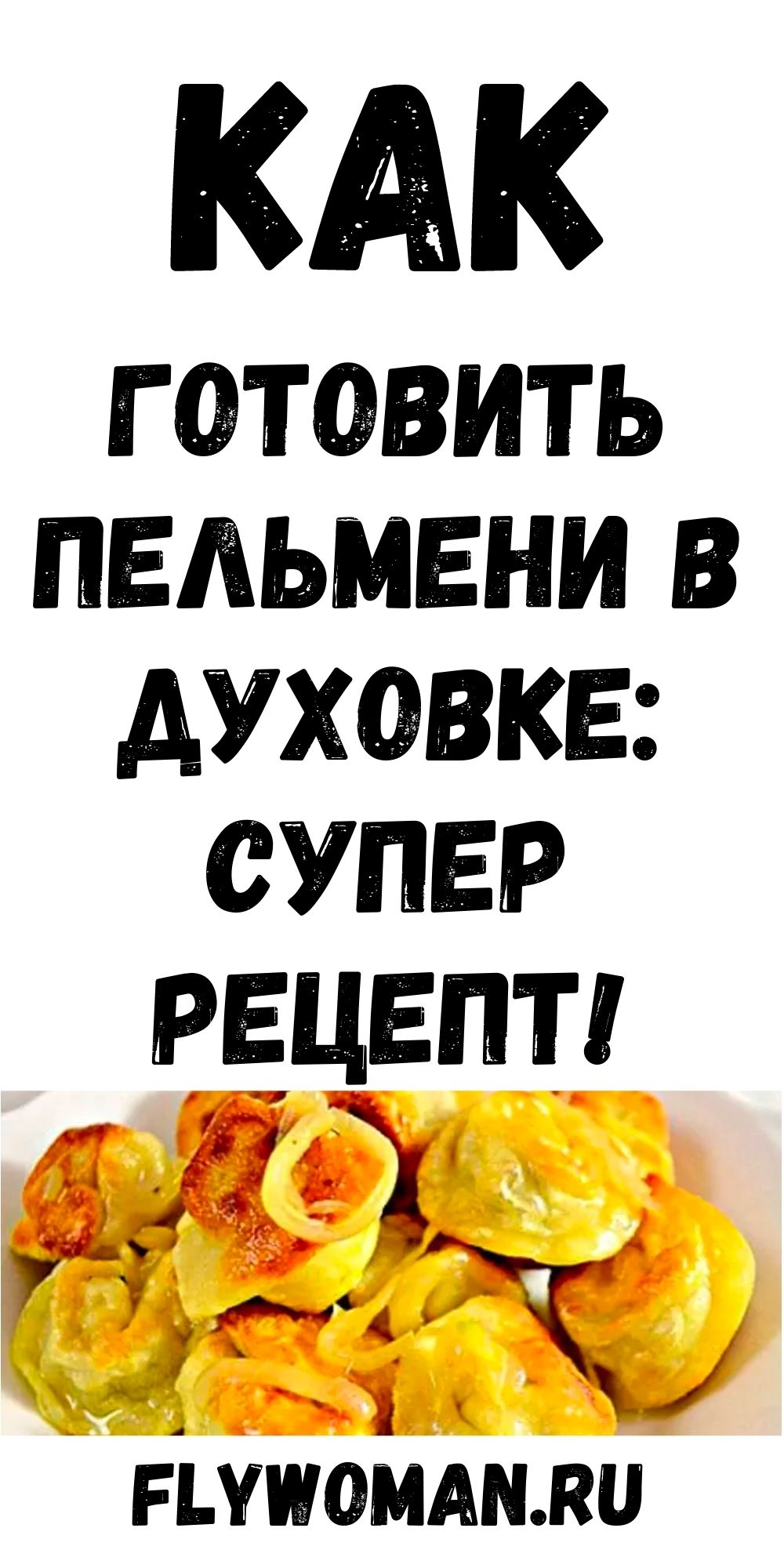 КАК

ГОТОВИТЬ ПЕЛЬМЕНИ В ДУХОВКЕ: СУПЕР РЕЦЕПТ!

FLYWOMAN.RU